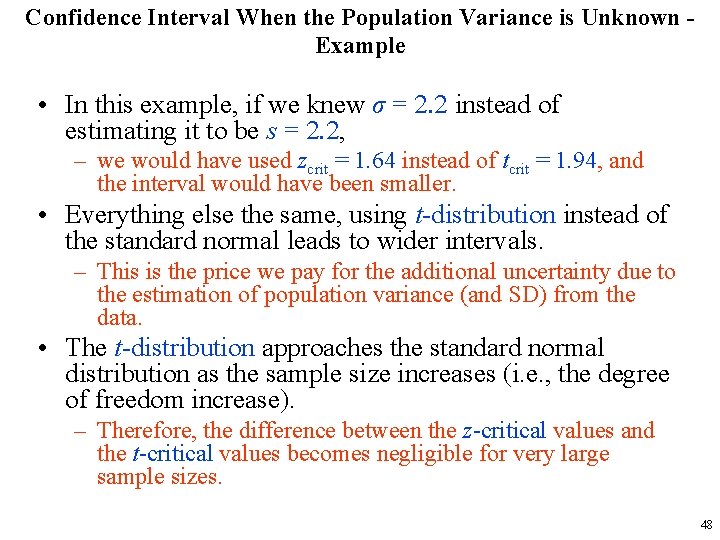 Confidence Interval When the Population Variance is Unknown - Example

• In this example, if we knew $\sigma = 2.2$ instead of estimating it to be $s = 2.2$,
– we would have used $z_{crit} = 1.64$ instead of $t_{crit} = 1.94$, and the interval would have been smaller.

• Everything else the same, using $t$-distribution instead of the standard normal leads to wider intervals.
– This is the price we pay for the additional uncertainty due to the estimation of population variance (and SD) from the data.

• The $t$-distribution approaches the standard normal distribution as the sample size increases (i.e., the degree of freedom increase).
– Therefore, the difference between the $z$-critical values and the $t$-critical values becomes negligible for very large sample sizes.

48